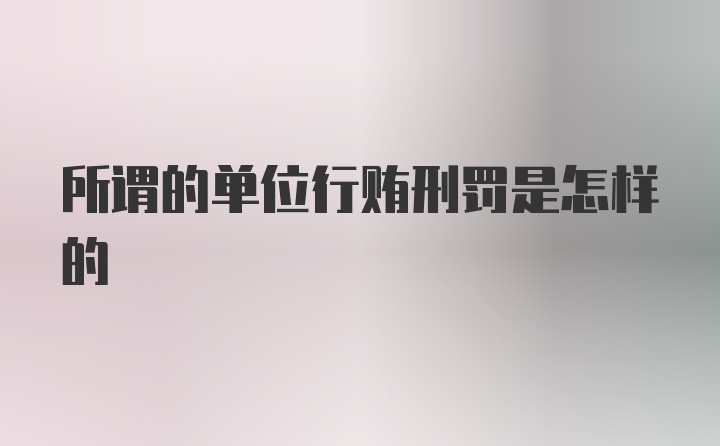 所谓的单位行贿刑罚是怎样的